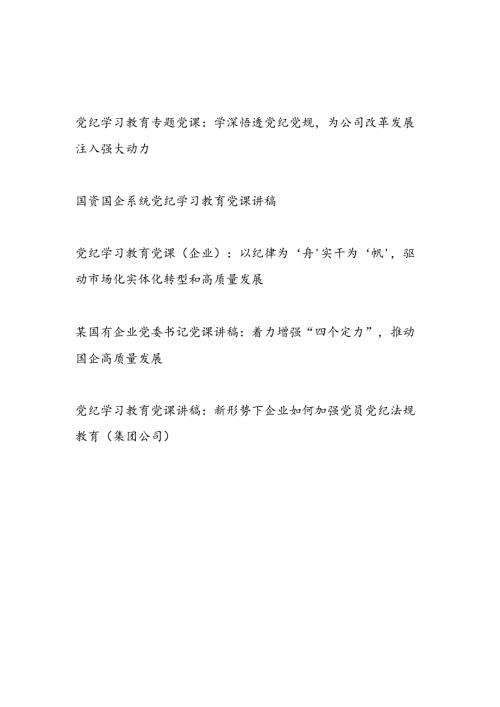 党纪学习教育专题党课：学深悟透党纪党规，为公司改革发展注入强大动力

国资国企系统党纪学习教育党课讲稿

党纪学习教育党课（企业）：以纪律为‘舟’实干为‘帆’，驱动市场化实体化转型和高质量发展

某国有企业党委书记党课讲稿：着力增强“四个定力”，推动国企高质量发展

党纪学习教育党课讲稿：新形势下企业如何加强党员党纪法规教育（集团公司）